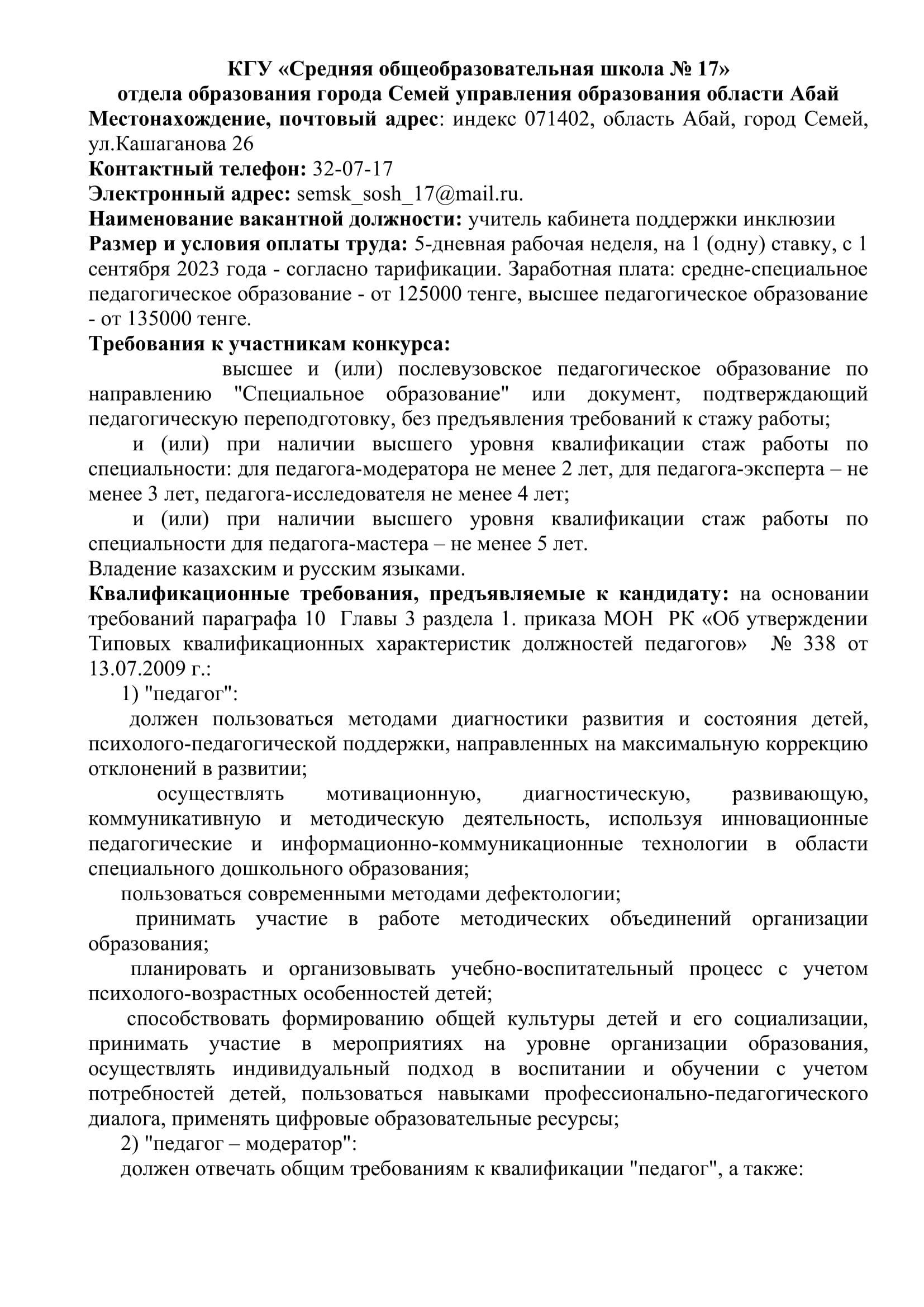 КГУ «Средняя общеобразовательная школа № 17»
отдела образования города Семей управления образования области Абай

Местонахождение, почтовый адрес: индекс 071402, область Абай, город Семей, ул.Кашаганова 26

Контактный телефон: 32-07-17

Электронный адрес: semsk_sosh_17@mail.ru.

Наименование вакантной должности: учитель кабинета поддержки инклюзии

Размер и условия оплаты труда: 5-дневная рабочая неделя, на 1 (одну) ставку, с 1 сентября 2023 года - согласно тарификации. Заработная плата: средне-специальное педагогическое образование - от 125000 тенге, высшее педагогическое образование - от 135000 тенге.

Требования к участникам конкурса:

высшее и (или) послевузовское педагогическое образование по направлению "Специальное образование" или документ, подтверждающий педагогическую переподготовку, без предъявления требований к стажу работы;

и (или) при наличии высшего уровня квалификации стаж работы по специальности: для педагога-модератора не менее 2 лет, для педагога-эксперта – не менее 3 лет, педагога-исследователя не менее 4 лет;

и (или) при наличии высшего уровня квалификации стаж работы по специальности для педагога-мастера – не менее 5 лет.

Владение казахским и русским языками.

Квалификационные требования, предъявляемые к кандидату: на основании требований параграфа 10 Главы 3 раздела 1. приказа МОН РК «Об утверждении Типовых квалификационных характеристик должностей педагогов» № 338 от 13.07.2009 г.:

1) "педагог":

должен пользоваться методами диагностики развития и состояния детей, психолого-педагогической поддержки, направленных на максимальную коррекцию отклонений в развитии;

осуществлять мотивационную, диагностическую, развивающую, коммуникативную и методическую деятельность, используя инновационные педагогические и информационно-коммуникационные технологии в области специального дошкольного образования;

пользоваться современными методами дефектологии;

принимать участие в работе методических объединений организации образования;

планировать и организовывать учебно-воспитательный процесс с учетом психолого-возрастных особенностей детей;

способствовать формированию общей культуры детей и его социализации, принимать участие в мероприятиях на уровне организации образования, осуществлять индивидуальный подход в воспитании и обучении с учетом потребностей детей, пользоваться навыками профессионально-педагогического диалога, применять цифровые образовательные ресурсы;

2) "педагог – модератор":

должен отвечать общим требованиям к квалификации "педагог", а также: